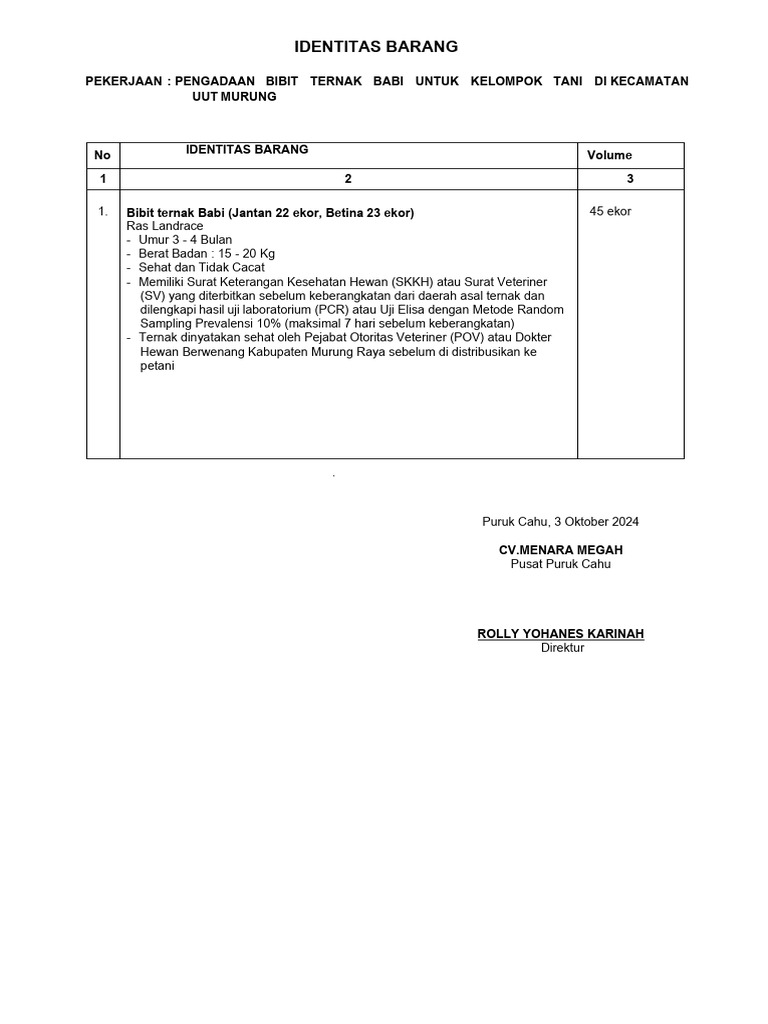 IDENTITAS BARANG

PEKERJAAN : PENGADAAN BIBIT TERNAK BABI UNTUK KELOMPOK TANI DI KECAMATAN UUT MURUNG

| No | IDENTITAS BARANG | Volume |
|---|---|---|
| 1 | 2 | 3 |
| 1. | Bibit ternak Babi (Jantan 22 ekor, Betina 23 ekor) Ras Landrace - Umur 3 - 4 Bulan - Berat Badan : 15 - 20 Kg - Sehat dan Tidak Cacat - Memiliki Surat Keterangan Kesehatan Hewan (SKKH) atau Surat Veteriner (SV) yang diterbitkan sebelum keberangkatan dari daerah asal ternak dan dilengkapi hasil uji laboratorium (PCR) atau Uji Elisa dengan Metode Random Sampling Prevalensi 10% (maksimal 7 hari sebelum keberangkatan) - Ternak dinyatakan sehat oleh Pejabat Otoritas Veteriner (POV) atau Dokter Hewan Berwenang Kabupaten Murung Raya sebelum di distribusikan ke petani | 45 ekor |

.

Puruk Cahu, 3 Oktober 2024

CV.MENARA MEGAH
Pusat Puruk Cahu

ROLLY YOHANES KARINAH
Direktur